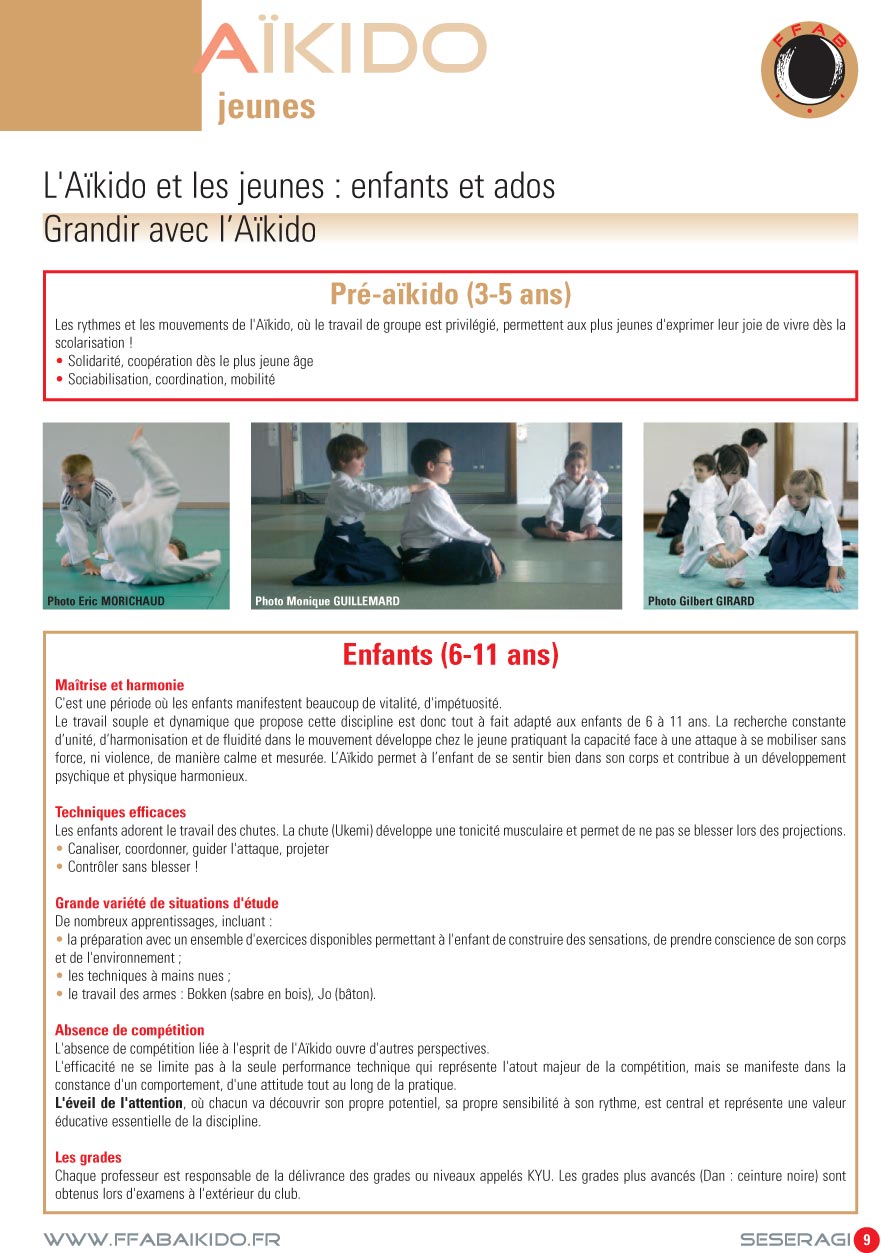 AÏKIDO
jeunes

FFAB

L'Aïkido et les jeunes : enfants et ados
Grandir avec l'Aïkido

Pré-aïkido (3-5 ans)

Les rythmes et les mouvements de l'Aïkido, où le travail de groupe est privilégié, permettent aux plus jeunes d'exprimer leur joie de vivre dès la scolarisation !
• Solidarité, coopération dès le plus jeune âge
• Sociabilisation, coordination, mobilité

Photo Eric MORICHAUD
Photo Monique GUILLEMARD
Photo Gilbert GIRARD

Enfants (6-11 ans)

Maîtrise et harmonie
C'est une période où les enfants manifestent beaucoup de vitalité, d'impétuosité.
Le travail souple et dynamique que propose cette discipline est donc tout à fait adapté aux enfants de 6 à 11 ans. La recherche constante d'unité, d'harmonisation et de fluidité dans le mouvement développe chez le jeune pratiquant la capacité face à une attaque à se mobiliser sans force, ni violence, de manière calme et mesurée. L'Aïkido permet à l'enfant de se sentir bien dans son corps et contribue à un développement psychique et physique harmonieux.

Techniques efficaces
Les enfants adorent le travail des chutes. La chute (Ukemi) développe une tonicité musculaire et permet de ne pas se blesser lors des projections.
• Canaliser, coordonner, guider l'attaque, projeter
• Contrôler sans blesser !

Grande variété de situations d'étude
De nombreux apprentissages, incluant :
• la préparation avec un ensemble d'exercices disponibles permettant à l'enfant de construire des sensations, de prendre conscience de son corps et de l'environnement ;
• les techniques à mains nues ;
• le travail des armes : Bokken (sabre en bois), Jo (bâton).

Absence de compétition
L'absence de compétition liée à l'esprit de l'Aïkido ouvre d'autres perspectives.
L'efficacité ne se limite pas à la seule performance technique qui représente l'atout majeur de la compétition, mais se manifeste dans la constance d'un comportement, d'une attitude tout au long de la pratique.
L'éveil de l'attention, où chacun va découvrir son propre potentiel, sa propre sensibilité à son rythme, est central et représente une valeur éducative essentielle de la discipline.

Les grades
Chaque professeur est responsable de la délivrance des grades ou niveaux appelés KYU. Les grades plus avancés (Dan : ceinture noire) sont obtenus lors d'examens à l'extérieur du club.

WWW.FFABAIKIDO.FR
SESERAGI 9